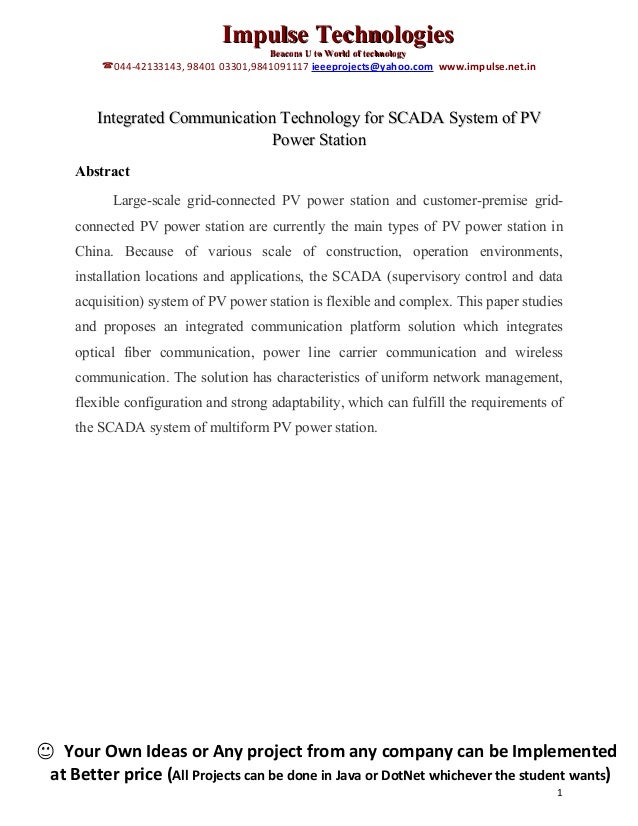 Impulse Technologies
Beacons U to World of technology
☎044-42133143, 98401 03301,9841091117 ieeeprojects@yahoo.com www.impulse.net.in

Integrated Communication Technology for SCADA System of PV Power Station

Abstract

Large-scale grid-connected PV power station and customer-premise grid-connected PV power station are currently the main types of PV power station in China. Because of various scale of construction, operation environments, installation locations and applications, the SCADA (supervisory control and data acquisition) system of PV power station is flexible and complex. This paper studies and proposes an integrated communication platform solution which integrates optical fiber communication, power line carrier communication and wireless communication. The solution has characteristics of uniform network management, flexible configuration and strong adaptability, which can fulfill the requirements of the SCADA system of multiform PV power station.

☺ Your Own Ideas or Any project from any company can be Implemented at Better price (All Projects can be done in Java or DotNet whichever the student wants)

1